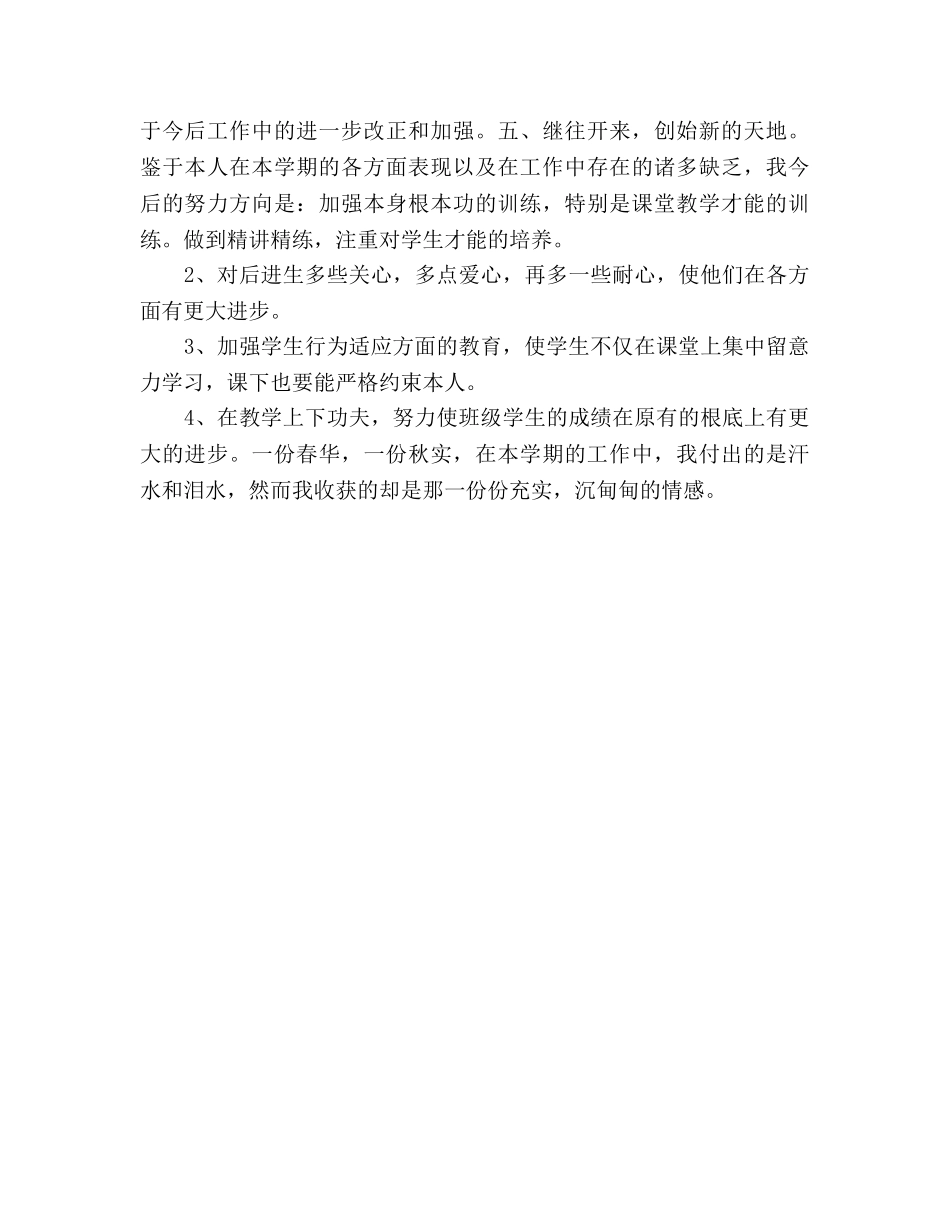 于今后工作中的进一步改正和加强。五、继往开来，创始新的天地。鉴于本人在本学期的各方面表现以及在工作中存在的诸多缺乏，我今后的努力方向是：加强本身根本功的训练，特别是课堂教学才能的训练。做到精讲精练，注重对学生才能的培养。

2、对后进生多些关心，多点爱心，再多一些耐心，使他们在各方面有更大进步。

3、加强学生行为适应方面的教育，使学生不仅在课堂上集中留意力学习，课下也要能严格约束本人。

4、在教学上下功夫，努力使班级学生的成绩在原有的根底上有更大的进步。一份春华，一份秋实，在本学期的工作中，我付出的是汗水和泪水，然而我收获的却是那一份份充实，沉甸甸的情感。